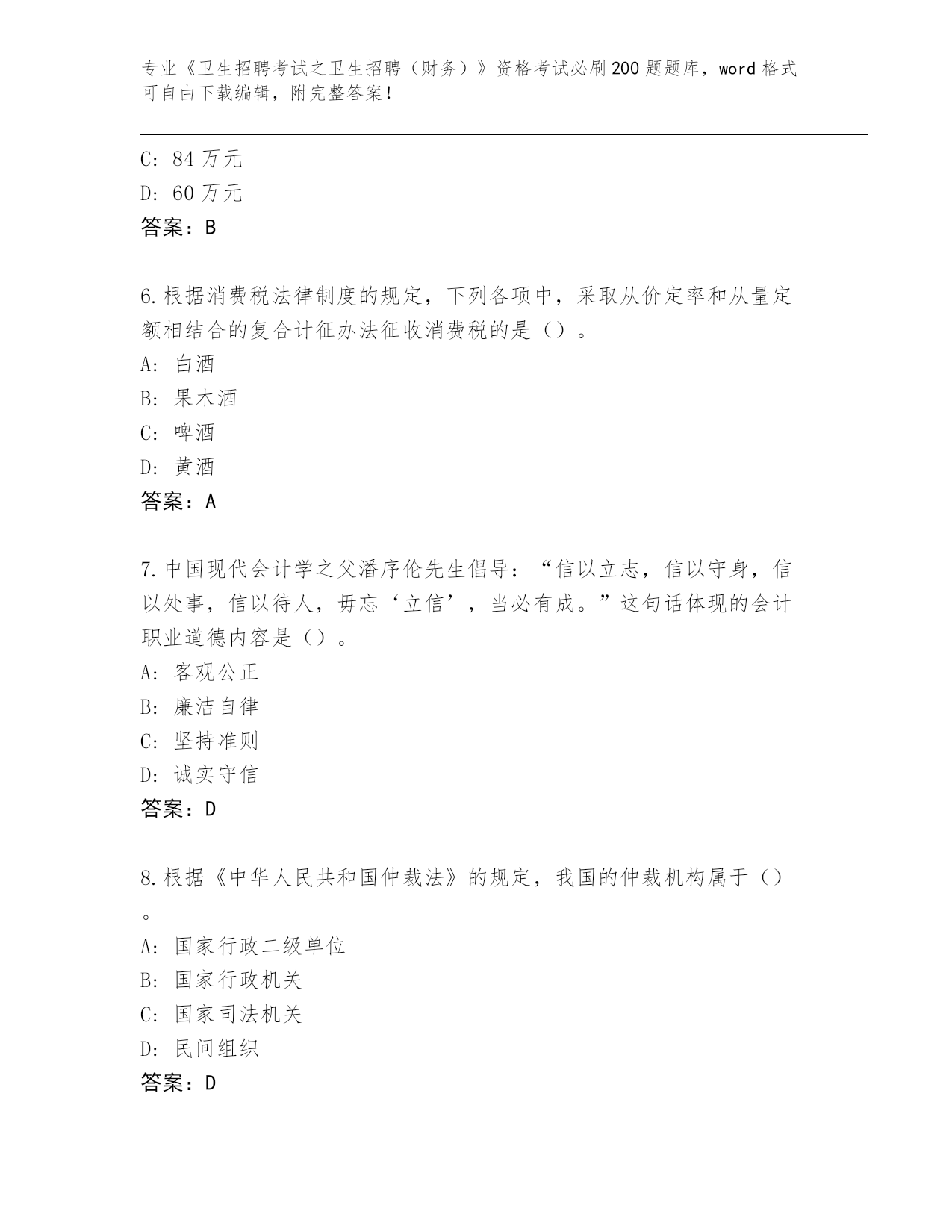 专业《卫生招聘考试之卫生招聘（财务）》资格考试必刷200题题库，word格式可自由下载编辑，附完整答案！

C: 84万元
D: 60万元
答案：B

6.根据消费税法律制度的规定，下列各项中，采取从价定率和从量定额相结合的复合计征办法征收消费税的是（）。
A: 白酒
B: 果木酒
C: 啤酒
D: 黄酒
答案：A

7.中国现代会计学之父潘序伦先生倡导：“信以立志，信以守身，信以处事，信以待人，毋忘‘立信’，当必有成。”这句话体现的会计职业道德内容是（）。
A: 客观公正
B: 廉洁自律
C: 坚持准则
D: 诚实守信
答案：D

8.根据《中华人民共和国仲裁法》的规定，我国的仲裁机构属于（）。
A: 国家行政二级单位
B: 国家行政机关
C: 国家司法机关
D: 民间组织
答案：D